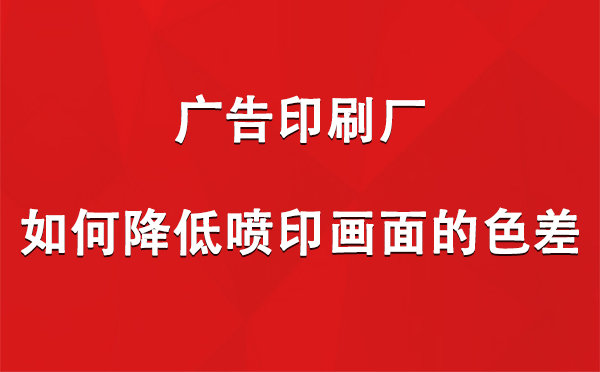 广告印刷厂

如何降低喷印画面的色差